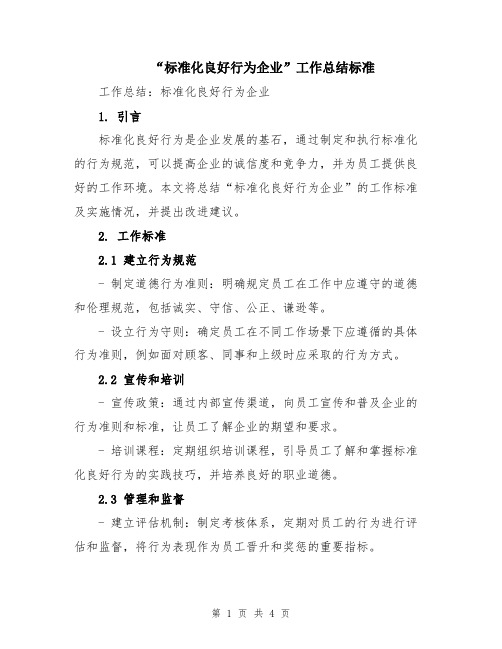 “标准化良好行为企业”工作总结标准

工作总结：标准化良好行为企业

1. 引言

标准化良好行为是企业发展的基石，通过制定和执行标准化的行为规范，可以提高企业的诚信度和竞争力，并为员工提供良好的工作环境。本文将总结“标准化良好行为企业”的工作标准及实施情况，并提出改进建议。

2. 工作标准

2.1 建立行为规范

- 制定道德行为准则：明确规定员工在工作中应遵守的道德和伦理规范，包括诚实、守信、公正、谦逊等。

- 设立行为守则：确定员工在不同工作场景下应遵循的具体行为准则，例如面对顾客、同事和上级时应采取的行为方式。

2.2 宣传和培训

- 宣传政策：通过内部宣传渠道，向员工宣传和普及企业的行为准则和标准，让员工了解企业的期望和要求。

- 培训课程：定期组织培训课程，引导员工了解和掌握标准化良好行为的实践技巧，并培养良好的职业道德。

2.3 管理和监督

- 建立评估机制：制定考核体系，定期对员工的行为进行评估和监督，将行为表现作为员工晋升和奖惩的重要指标。

第 1 页 共 4 页